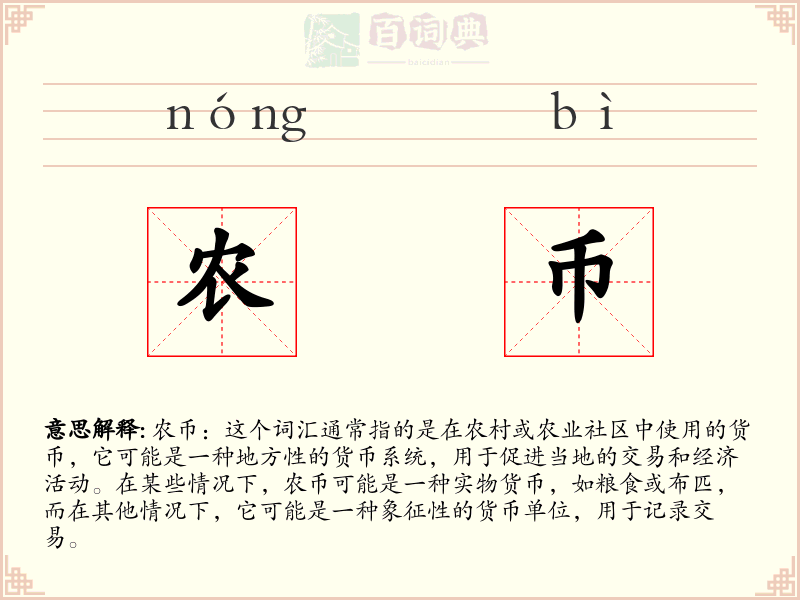 百词典
baicidian

nóng bì

农 币

意思解释: 农币：这个词汇通常指的是在农村或农业社区中使用的货币，它可能是一种地方性的货币系统，用于促进当地的交易和经济活动。在某些情况下，农币可能是一种实物货币，如粮食或布匹，而在其他情况下，它可能是一种象征性的货币单位，用于记录交易。